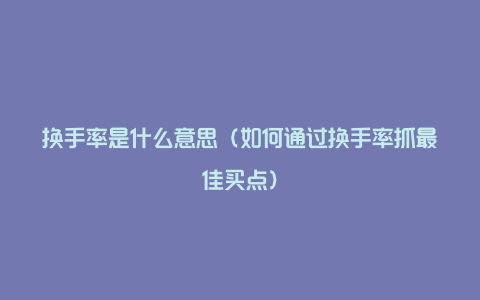 换手率是什么意思（如何通过换手率抓最佳买点）